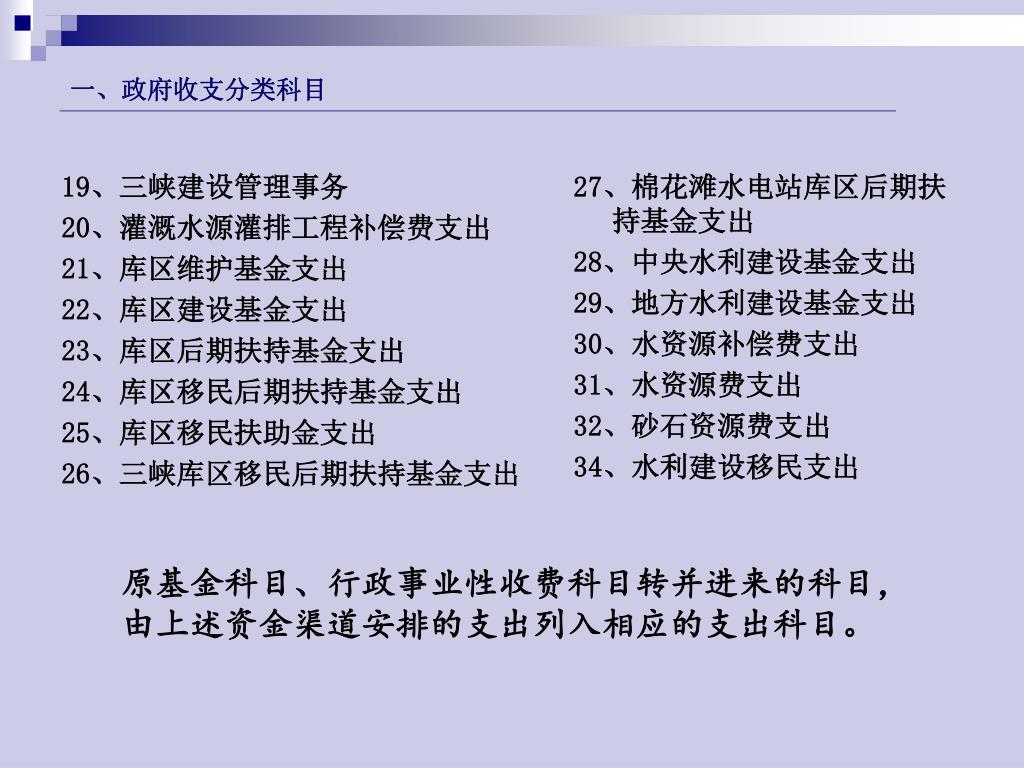 一、政府收支分类科目

19、三峡建设管理事务
20、灌溉水源灌排工程补偿费支出
21、库区维护基金支出
22、库区建设基金支出
23、库区后期扶持基金支出
24、库区移民后期扶持基金支出
25、库区移民扶助金支出
26、三峡库区移民后期扶持基金支出

27、棉花滩水电站库区后期扶持基金支出
28、中央水利建设基金支出
29、地方水利建设基金支出
30、水资源补偿费支出
31、水资源费支出
32、砂石资源费支出
34、水利建设移民支出

原基金科目、行政事业性收费科目转并进来的科目，由上述资金渠道安排的支出列入相应的支出科目。